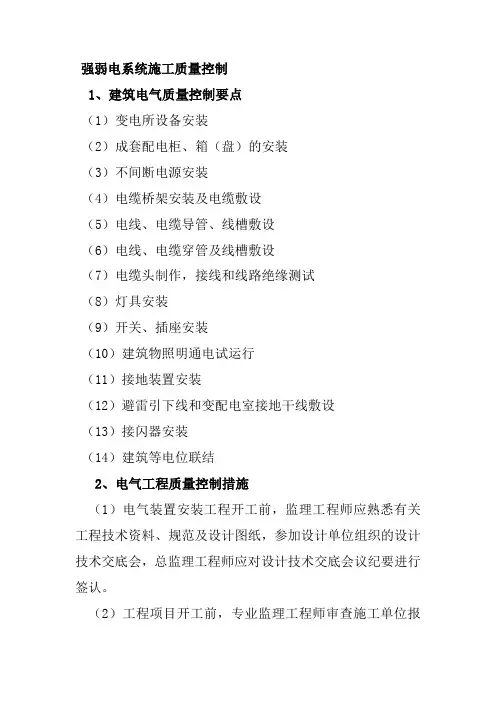 强弱电系统施工质量控制

1、建筑电气质量控制要点

（1）变电所设备安装

（2）成套配电柜、箱（盘）的安装

（3）不间断电源安装

（4）电缆桥架安装及电缆敷设

（5）电线、电缆导管、线槽敷设

（6）电线、电缆穿管及线槽敷设

（7）电缆头制作，接线和线路绝缘测试

（8）灯具安装

（9）开关、插座安装

（10）建筑物照明通电试运行

（11）接地装置安装

（12）避雷引下线和变配电室接地干线敷设

（13）接闪器安装

（14）建筑等电位联结

2、电气工程质量控制措施

（1）电气装置安装工程开工前，监理工程师应熟悉有关工程技术资料、规范及设计图纸，参加设计单位组织的设计技术交底会，总监理工程师应对设计技术交底会议纪要进行签认。

（2）工程项目开工前，专业监理工程师审查施工单位报